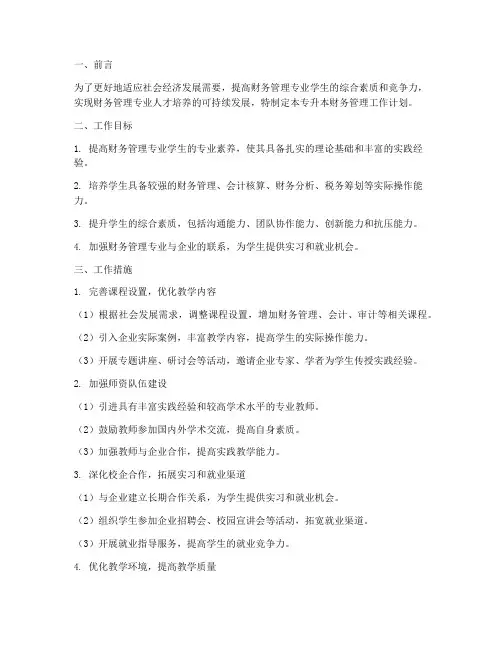 一、前言

为了更好地适应社会经济发展需要，提高财务管理专业学生的综合素质和竞争力，实现财务管理专业人才培养的可持续发展，特制定本专升本财务管理工作计划。

二、工作目标

1. 提高财务管理专业学生的专业素养，使其具备扎实的理论基础和丰富的实践经验。

2. 培养学生具备较强的财务管理、会计核算、财务分析、税务筹划等实际操作能力。

3. 提升学生的综合素质，包括沟通能力、团队协作能力、创新能力和抗压能力。

4. 加强财务管理专业与企业的联系，为学生提供实习和就业机会。

三、工作措施

1. 完善课程设置，优化教学内容

（1）根据社会发展需求，调整课程设置，增加财务管理、会计、审计等相关课程。

（2）引入企业实际案例，丰富教学内容，提高学生的实际操作能力。

（3）开展专题讲座、研讨会等活动，邀请企业专家、学者为学生传授实践经验。

2. 加强师资队伍建设

（1）引进具有丰富实践经验和较高学术水平的专业教师。

（2）鼓励教师参加国内外学术交流，提高自身素质。

（3）加强教师与企业合作，提高实践教学能力。

3. 深化校企合作，拓展实习和就业渠道

（1）与企业建立长期合作关系，为学生提供实习和就业机会。

（2）组织学生参加企业招聘会、校园宣讲会等活动，拓宽就业渠道。

（3）开展就业指导服务，提高学生的就业竞争力。

4. 优化教学环境，提高教学质量